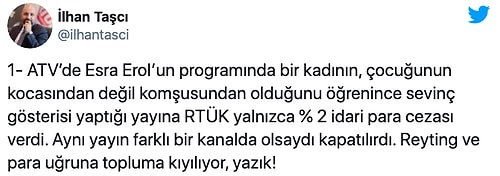 İlhan Taşcı
@ilhantasci

1- ATV'de Esra Erol'un programında bir kadının, çocuğunun kocasından değil komşusundan olduğunu öğrenince sevinç gösterisi yaptığı yayına RTÜK yalnızca % 2 idari para cezası verdi. Aynı yayın farklı bir kanalda olsaydı kapatılırdı. Reyting ve para uğruna topluma kıyılıyor, yazık!